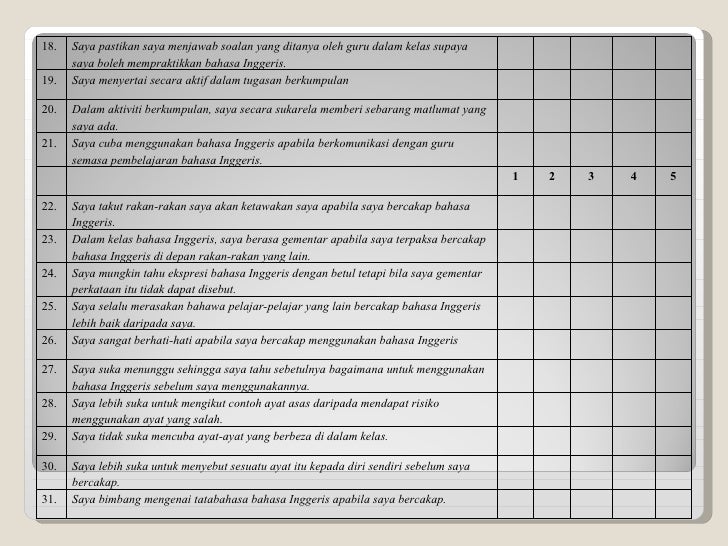 | | | | | | | |
|---|---|---|---|---|---|---|
| 18. | Saya pastikan saya menjawab soalan yang ditanya oleh guru dalam kelas supaya saya boleh mempraktikkan bahasa Inggeris. | | | | | |
| 19. | Saya menyertai secara aktif dalam tugasan berkumpulan | | | | | |
| 20. | Dalam aktiviti berkumpulan, saya secara sukarela memberi sebarang matlumat yang saya ada. | | | | | |
| 21. | Saya cuba menggunakan bahasa Inggeris apabila berkomunikasi dengan guru semasa pembelajaran bahasa Inggeris. | | | | | |
| | | 1 | 2 | 3 | 4 | 5 |
| 22. | Saya takut rakan-rakan saya akan ketawakan saya apabila saya bercakap bahasa Inggeris. | | | | | |
| 23. | Dalam kelas bahasa Inggeris, saya berasa gementar apabila saya terpaksa bercakap bahasa Inggeris di depan rakan-rakan yang lain. | | | | | |
| 24. | Saya mungkin tahu ekspresi bahasa Inggeris dengan betul tetapi bila saya gementar perkataan itu tidak dapat disebut. | | | | | |
| 25. | Saya selalu merasakan bahawa pelajar-pelajar yang lain bercakap bahasa Inggeris lebih baik daripada saya. | | | | | |
| 26. | Saya sangat berhati-hati apabila saya bercakap menggunakan bahasa Inggeris | | | | | |
| 27. | Saya suka menunggu sehingga saya tahu sebetulnya bagaimana untuk menggunakan bahasa Inggeris sebelum saya menggunakannya. | | | | | |
| 28. | Saya lebih suka untuk mengikut contoh ayat asas daripada mendapat risiko menggunakan ayat yang salah. | | | | | |
| 29. | Saya tidak suka mencuba ayat-ayat yang berbeza di dalam kelas. | | | | | |
| 30. | Saya lebih suka untuk menyebut sesuatu ayat itu kepada diri sendiri sebelum saya bercakap. | | | | | |
| 31. | Saya bimbang mengenai tatabahasa bahasa Inggeris apabila saya bercakap. | | | | | |